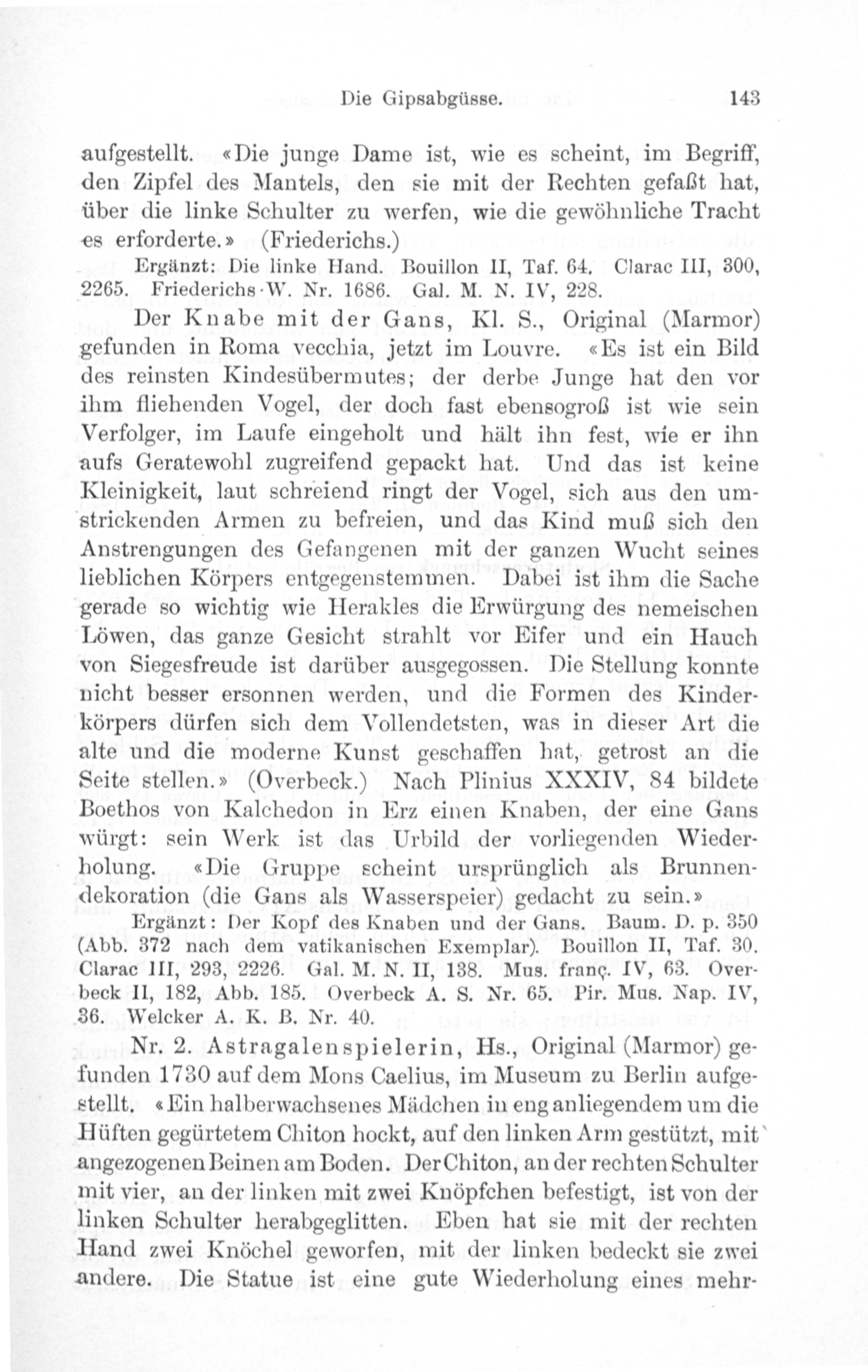 Die Gipsabgüsse. 143

aufgestellt. «Die junge Dame ist, wie es scheint, im Begriff, den Zipfel des Mantels, den sie mit der Rechten gefaßt hat, über die linke Schulter zu werfen, wie die gewöhnliche Tracht es erforderte.» (Friederichs.)

Ergänzt: Die linke Hand. Bouillon II, Taf. 64. Clarac III, 300, 2265. Friederichs-W. Nr. 1686. Gal. M. N. IV, 228.

Der Knabe mit der Gans, Kl. S., Original (Marmor) gefunden in Roma vecchia, jetzt im Louvre. «Es ist ein Bild des reinsten Kindesübermutes; der derbe Junge hat den vor ihm fliehenden Vogel, der doch fast ebensogroß ist wie sein Verfolger, im Laufe eingeholt und hält ihn fest, wie er ihn aufs Geratewohl zugreifend gepackt hat. Und das ist keine Kleinigkeit, laut schreiend ringt der Vogel, sich aus den umstrickenden Armen zu befreien, und das Kind muß sich den Anstrengungen des Gefangenen mit der ganzen Wucht seines lieblichen Körpers entgegenstemmen. Dabei ist ihm die Sache gerade so wichtig wie Herakles die Erwürgung des nemeischen Löwen, das ganze Gesicht strahlt vor Eifer und ein Hauch von Siegesfreude ist darüber ausgegossen. Die Stellung konnte nicht besser ersonnen werden, und die Formen des Kinderkörpers dürfen sich dem Vollendetsten, was in dieser Art die alte und die moderne Kunst geschaffen hat, getrost an die Seite stellen.» (Overbeck.) Nach Plinius XXXIV, 84 bildete Boethos von Kalchedon in Erz einen Knaben, der eine Gans würgt: sein Werk ist das Urbild der vorliegenden Wiederholung. «Die Gruppe scheint ursprünglich als Brunnendekoration (die Gans als Wasserspeier) gedacht zu sein.»

Ergänzt: Der Kopf des Knaben und der Gans. Baum. D. p. 350 (Abb. 372 nach dem vatikanischen Exemplar). Bouillon II, Taf. 30. Clarac III, 293, 2226. Gal. M. N. II, 138. Mus. franç. IV, 63. Overbeck II, 182, Abb. 185. Overbeck A. S. Nr. 65. Pir. Mus. Nap. IV, 36. Welcker A. K. B. Nr. 40.

Nr. 2. Astragalenspielerin, Hs., Original (Marmor) gefunden 1730 auf dem Mons Caelius, im Museum zu Berlin aufgestellt. «Ein halberwachsenes Mädchen in eng anliegendem um die Hüften gegürtetem Chiton hockt, auf den linken Arm gestützt, mit angezogenen Beinen am Boden. Der Chiton, an der rechten Schulter mit vier, an der linken mit zwei Knöpfchen befestigt, ist von der linken Schulter herabgeglitten. Eben hat sie mit der rechten Hand zwei Knöchel geworfen, mit der linken bedeckt sie zwei andere. Die Statue ist eine gute Wiederholung eines mehr-